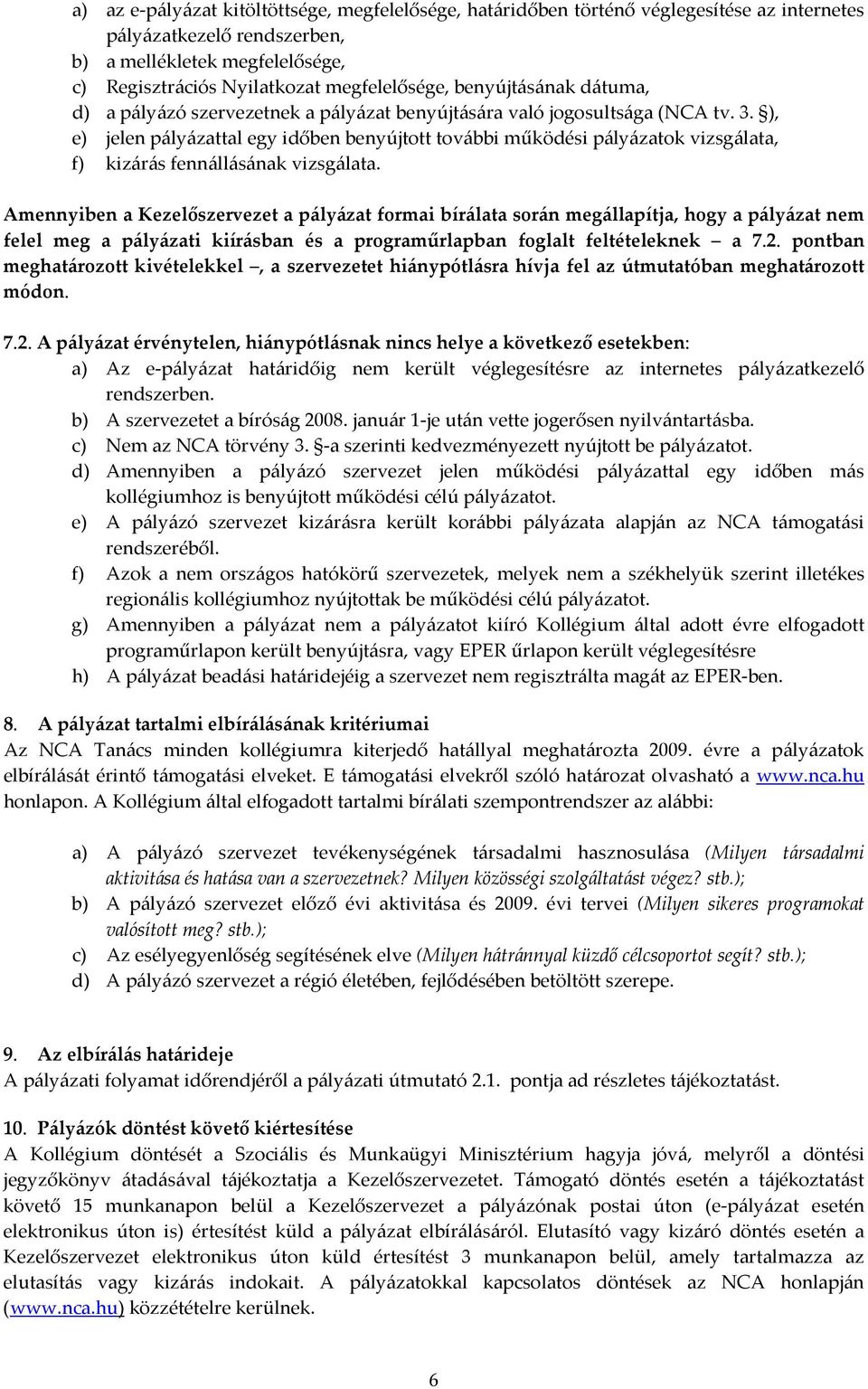 a) az e-pályázat kitöltöttsége, megfelelősége, határidőben történő véglegesítése az internetes pályázatkezelő rendszerben,
b) a mellékletek megfelelősége,
c) Regisztrációs Nyilatkozat megfelelősége, benyújtásának dátuma,
d) a pályázó szervezetnek a pályázat benyújtására való jogosultsága (NCA tv. 3. §),
e) jelen pályázattal egy időben benyújtott további működési pályázatok vizsgálata,
f) kizárás fennállásának vizsgálata.

Amennyiben a Kezelőszervezet a pályázat formai bírálata során megállapítja, hogy a pályázat nem felel meg a pályázati kiírásban és a programűrlapban foglalt feltételeknek – a 7.2. pontban meghatározott kivételekkel –, a szervezetet hiánypótlásra hívja fel az útmutatóban meghatározott módon.

7.2. A pályázat érvénytelen, hiánypótlásnak nincs helye a következő esetekben:
a) Az e-pályázat határidőig nem került véglegesítésre az internetes pályázatkezelő rendszerben.
b) A szervezetet a bíróság 2008. január 1-je után vette jogerősen nyilvántartásba.
c) Nem az NCA törvény 3. §-a szerinti kedvezményezett nyújtott be pályázatot.
d) Amennyiben a pályázó szervezet jelen működési pályázattal egy időben más kollégiumhoz is benyújtott működési célú pályázatot.
e) A pályázó szervezet kizárásra került korábbi pályázata alapján az NCA támogatási rendszeréből.
f) Azok a nem országos hatókörű szervezetek, melyek nem a székhelyük szerint illetékes regionális kollégiumhoz nyújtottak be működési célú pályázatot.
g) Amennyiben a pályázat nem a pályázatot kiíró Kollégium által adott évre elfogadott programűrlapon került benyújtásra, vagy EPER űrlapon került véglegesítésre
h) A pályázat beadási határidejéig a szervezet nem regisztrálta magát az EPER-ben.

8. A pályázat tartalmi elbírálásának kritériumai
Az NCA Tanács minden kollégiumra kiterjedő hatállyal meghatározta 2009. évre a pályázatok elbírálását érintő támogatási elveket. E támogatási elvekről szóló határozat olvasható a www.nca.hu honlapon. A Kollégium által elfogadott tartalmi bírálati szempontrendszer az alábbi:

a) A pályázó szervezet tevékenységének társadalmi hasznosulása (Milyen társadalmi aktivitása és hatása van a szervezetnek? Milyen közösségi szolgáltatást végez? stb.);
b) A pályázó szervezet előző évi aktivitása és 2009. évi tervei (Milyen sikeres programokat valósított meg? stb.);
c) Az esélyegyenlőség segítésének elve (Milyen hátránnyal küzdő célcsoportot segít? stb.);
d) A pályázó szervezet a régió életében, fejlődésében betöltött szerepe.

9. Az elbírálás határideje
A pályázati folyamat időrendjéről a pályázati útmutató 2.1. pontja ad részletes tájékoztatást.

10. Pályázók döntést követő kiértesítése
A Kollégium döntését a Szociális és Munkaügyi Minisztérium hagyja jóvá, melyről a döntési jegyzőkönyv átadásával tájékoztatja a Kezelőszervezetet. Támogató döntés esetén a tájékoztatást követő 15 munkanapon belül a Kezelőszervezet a pályázónak postai úton (e-pályázat esetén elektronikus úton is) értesítést küld a pályázat elbírálásáról. Elutasító vagy kizáró döntés esetén a Kezelőszervezet elektronikus úton küld értesítést 3 munkanapon belül, amely tartalmazza az elutasítás vagy kizárás indokait. A pályázatokkal kapcsolatos döntések az NCA honlapján (www.nca.hu) közzétételre kerülnek.

6